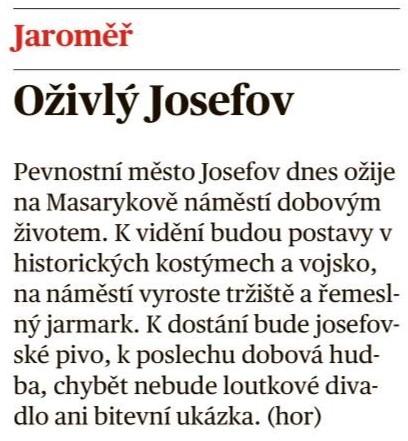 Jaroměř

Oživlý Josefov

Pevnostní město Josefov dnes ožije na Masarykově náměstí dobovým životem. K vidění budou postavy v historických kostýmech a vojsko, na náměstí vyroste tržiště a řemeslný jarmark. K dostání bude josefovské pivo, k poslechu dobová hudba, chybět nebude loutkové divadlo ani bitevní ukázka. (hor)